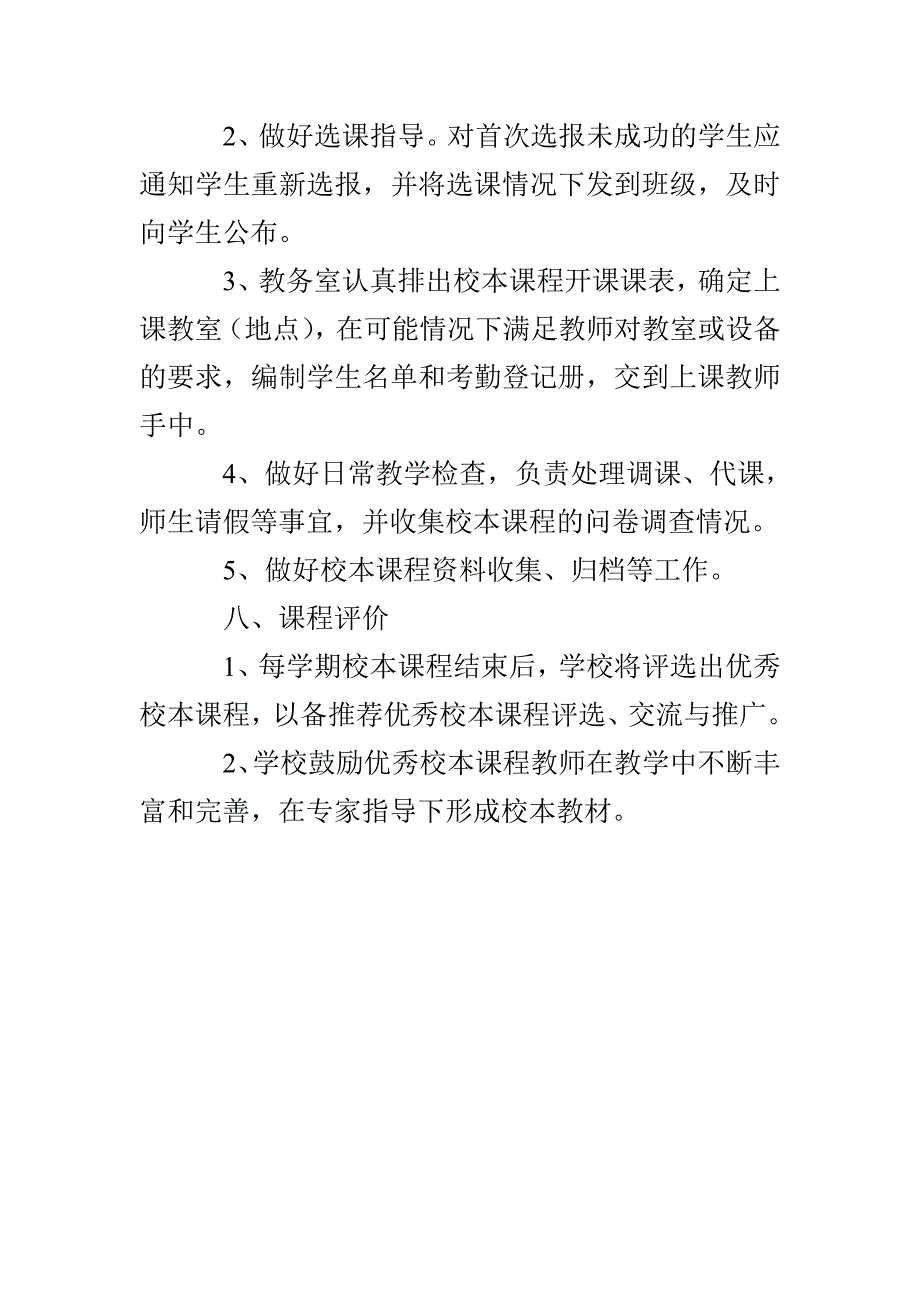 2、做好选课指导。对首次选报未成功的学生应通知学生重新选报，并将选课情况下发到班级，及时向学生公布。

3、教务室认真排出校本课程开课课表，确定上课教室（地点），在可能情况下满足教师对教室或设备的要求，编制学生名单和考勤登记册，交到上课教师手中。

4、做好日常教学检查，负责处理调课、代课，师生请假等事宜，并收集校本课程的问卷调查情况。

5、做好校本课程资料收集、归档等工作。

八、课程评价

1、每学期校本课程结束后，学校将评选出优秀校本课程，以备推荐优秀校本课程评选、交流与推广。

2、学校鼓励优秀校本课程教师在教学中不断丰富和完善，在专家指导下形成校本教材。